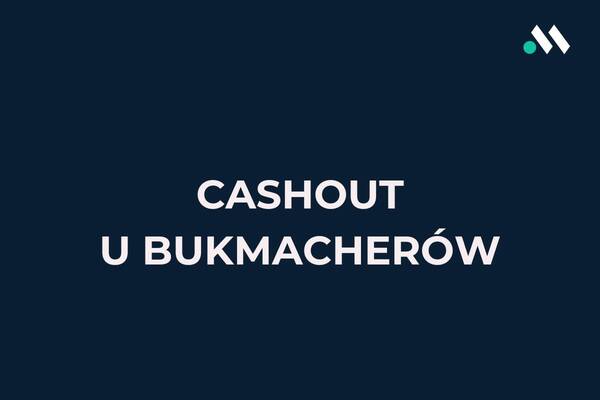 CASHOUT
U BUKMACHERÓW